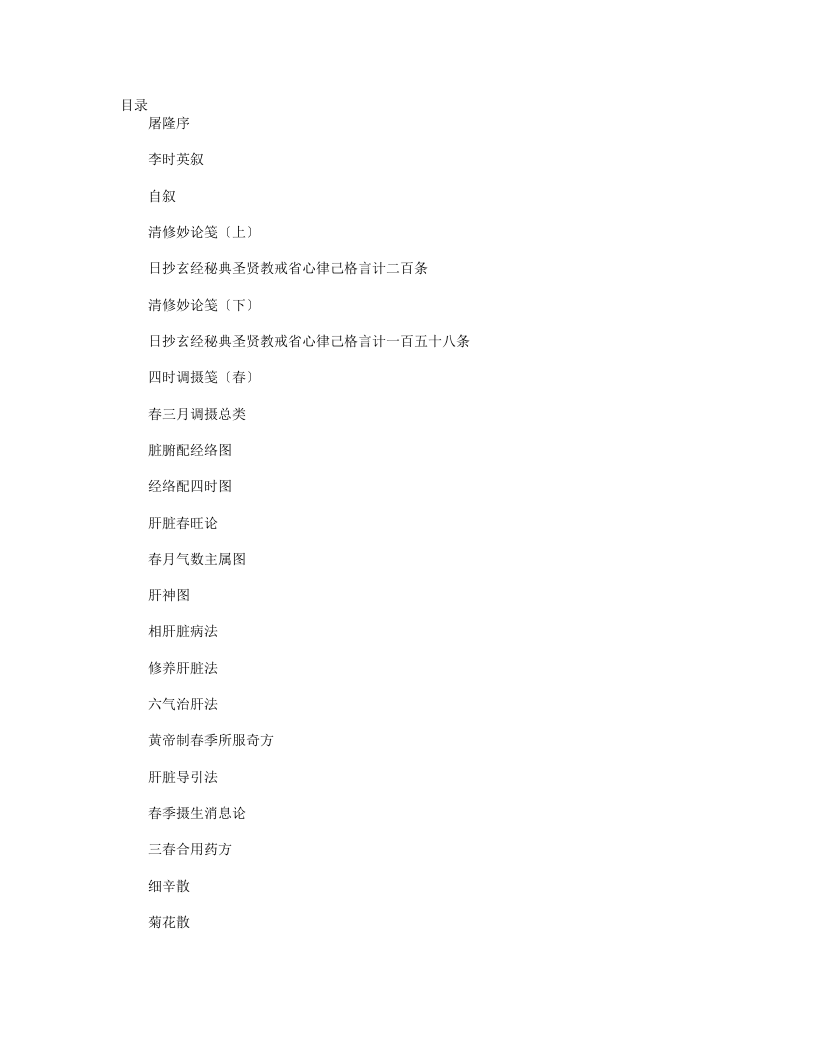 目录

屠隆序

李时英叙

自叙

清修妙论笺〔上〕

日抄玄经秘典圣贤教戒省心律己格言计二百条

清修妙论笺〔下〕

日抄玄经秘典圣贤教戒省心律己格言计一百五十八条

四时调摄笺〔春〕

春三月调摄总类

脏腑配经络图

经络配四时图

肝脏春旺论

春月气数主属图

肝神图

相肝脏病法

修养肝脏法

六气治肝法

黄帝制春季所服奇方

肝脏导引法

春季摄生消息论

三春合用药方

细辛散

菊花散